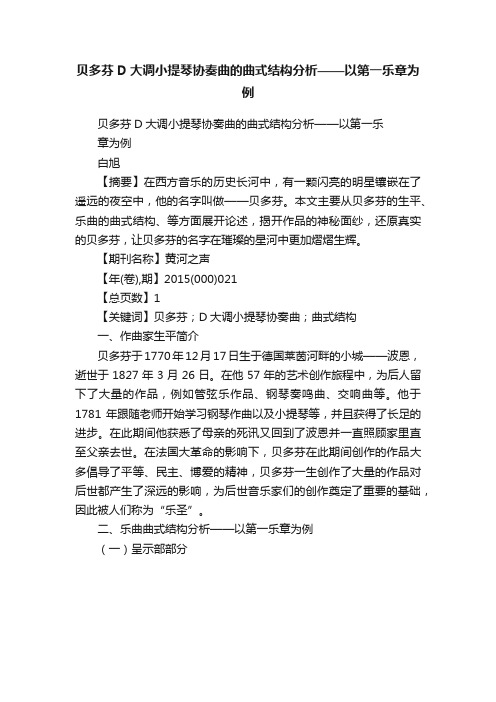 贝多芬 D 大调小提琴协奏曲的曲式结构分析——以第一乐章为例

贝多芬 D 大调小提琴协奏曲的曲式结构分析——以第一乐章为例

白旭

【摘要】在西方音乐的历史长河中，有一颗闪亮的明星镶嵌在了遥远的夜空中，他的名字叫做——贝多芬。本文主要从贝多芬的生平、乐曲的曲式结构、等方面展开论述，揭开作品的神秘面纱，还原真实的贝多芬，让贝多芬的名字在璀璨的星河中更加熠熠生辉。

【期刊名称】黄河之声

【年(卷),期】2015(000)021

【总页数】1

【关键词】贝多芬；D 大调小提琴协奏曲；曲式结构

一、作曲家生平简介

贝多芬于1770年12月17日生于德国莱茵河畔的小城——波恩，逝世于 1827 年 3 月 26 日。在他 57 年的艺术创作旅程中，为后人留下了大量的作品，例如管弦乐作品、钢琴奏鸣曲、交响曲等。他于 1781 年跟随老师开始学习钢琴作曲以及小提琴等，并且获得了长足的进步。在此期间他获悉了母亲的死讯又回到了波恩并一直照顾家里直至父亲去世。在法国大革命的影响下，贝多芬在此期间创作的作品大多倡导了平等、民主、博爱的精神，贝多芬一生创作了大量的作品对后世都产生了深远的影响，为后世音乐家们的创作奠定了重要的基础，因此被人们称为“乐圣”。

二、乐曲曲式结构分析——以第一乐章为例

（一）呈示部部分